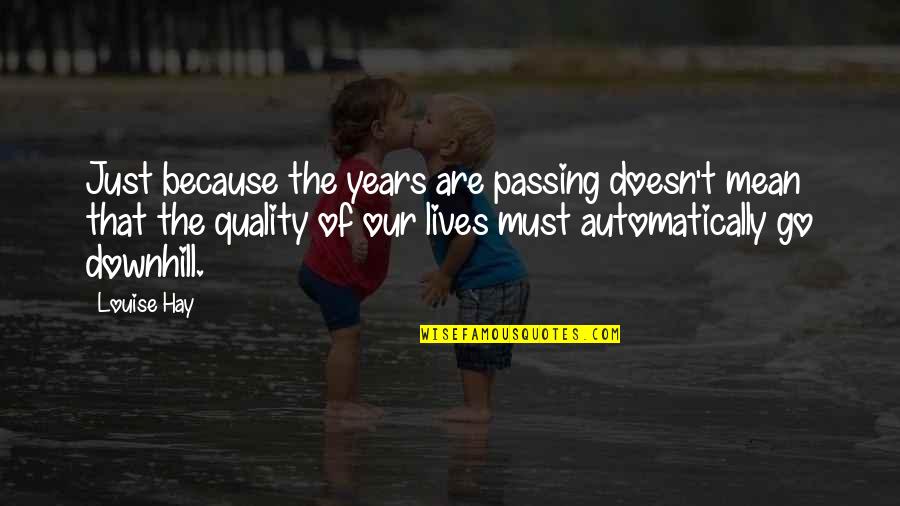 Just because the years are passing doesn't mean that the quality of our lives must automatically go downhill.

Louise Hay

WISEFAMOUSQUOTES.COM